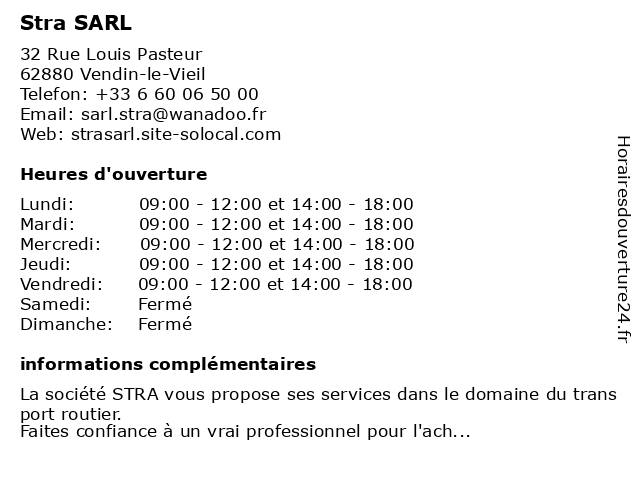 Stra SARL

32 Rue Louis Pasteur
62880 Vendin-le-Vieil
Telefon: +33 6 60 06 50 00
Email: sarl.stra@wanadoo.fr
Web: strasarl.site-solocal.com

Heures d'ouverture

| | |
|---|---|
| Lundi: | 09:00 - 12:00 et 14:00 - 18:00 |
| Mardi: | 09:00 - 12:00 et 14:00 - 18:00 |
| Mercredi: | 09:00 - 12:00 et 14:00 - 18:00 |
| Jeudi: | 09:00 - 12:00 et 14:00 - 18:00 |
| Vendredi: | 09:00 - 12:00 et 14:00 - 18:00 |
| Samedi: | Fermé |
| Dimanche: | Fermé |

informations complémentaires

La société STRA vous propose ses services dans le domaine du trans port routier.
Faites confiance à un vrai professionnel pour l'ach...

Horairesdouverture24.fr